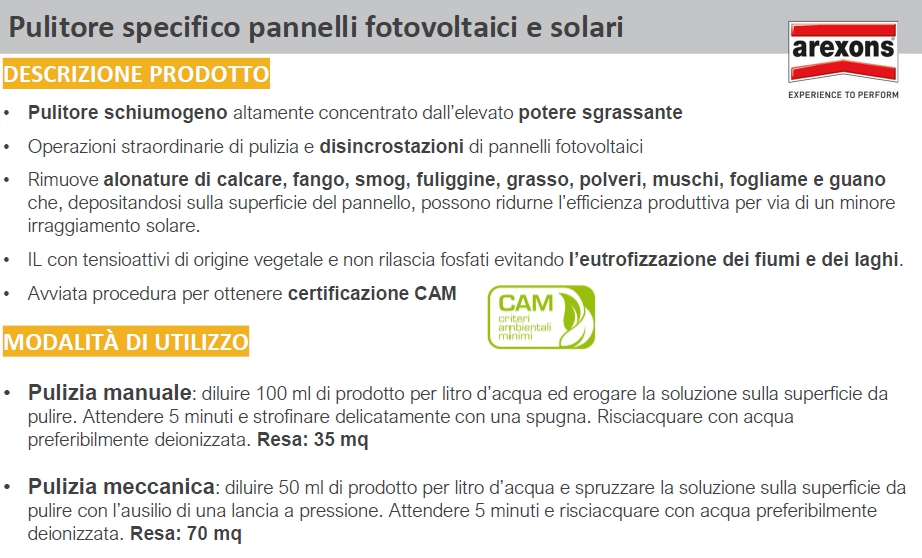 Pulitore specifico pannelli fotovoltaici e solari

arexons
EXPERIENCE TO PERFORM

DESCRIZIONE PRODOTTO

• Pulitore schiumogeno altamente concentrato dall'elevato potere sgrassante

• Operazioni straordinarie di pulizia e disincrostazioni di pannelli fotovoltaici

• Rimuove alonature di calcare, fango, smog, fuliggine, grasso, polveri, muschi, fogliame e guano che, depositandosi sulla superficie del pannello, possono ridurne l'efficienza produttiva per via di un minore irraggiamento solare.

• IL con tensioattivi di origine vegetale e non rilascia fosfati evitando l'eutrofizzazione dei fiumi e dei laghi.

• Avviata procedura per ottenere certificazione CAM

CAM
criteri
ambientali
minimi

MODALITÀ DI UTILIZZO

• Pulizia manuale: diluire 100 ml di prodotto per litro d'acqua ed erogare la soluzione sulla superficie da pulire. Attendere 5 minuti e strofinare delicatamente con una spugna. Risciacquare con acqua preferibilmente deionizzata. Resa: 35 mq

• Pulizia meccanica: diluire 50 ml di prodotto per litro d'acqua e spruzzare la soluzione sulla superficie da pulire con l'ausilio di una lancia a pressione. Attendere 5 minuti e risciacquare con acqua preferibilmente deionizzata. Resa: 70 mq